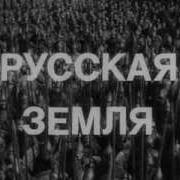 РУССКАЯ ЗЕМЛЯ